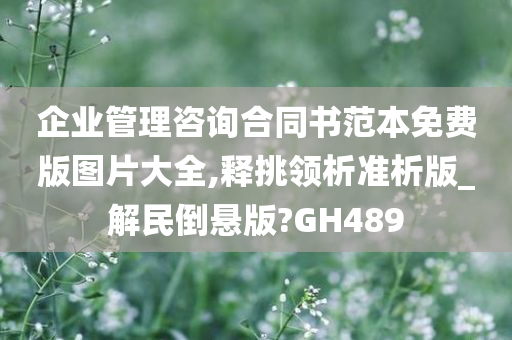 企业管理咨询合同书范本免费版图片大全,释挑领析准析版_解民倒悬版?GH489